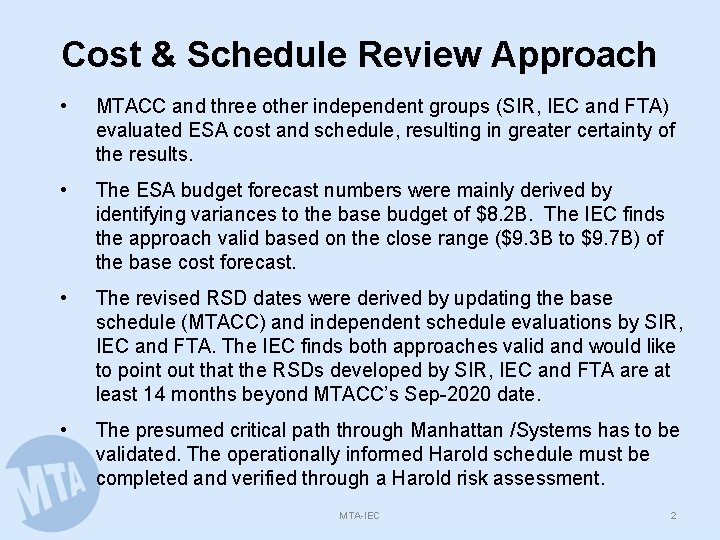 Cost & Schedule Review Approach

• MTACC and three other independent groups (SIR, IEC and FTA) evaluated ESA cost and schedule, resulting in greater certainty of the results.

• The ESA budget forecast numbers were mainly derived by identifying variances to the base budget of \$8.2B. The IEC finds the approach valid based on the close range (\$9.3B to \$9.7B) of the base cost forecast.

• The revised RSD dates were derived by updating the base schedule (MTACC) and independent schedule evaluations by SIR, IEC and FTA. The IEC finds both approaches valid and would like to point out that the RSDs developed by SIR, IEC and FTA are at least 14 months beyond MTACC's Sep-2020 date.

• The presumed critical path through Manhattan /Systems has to be validated. The operationally informed Harold schedule must be completed and verified through a Harold risk assessment.

MTA

MTA-IEC

2